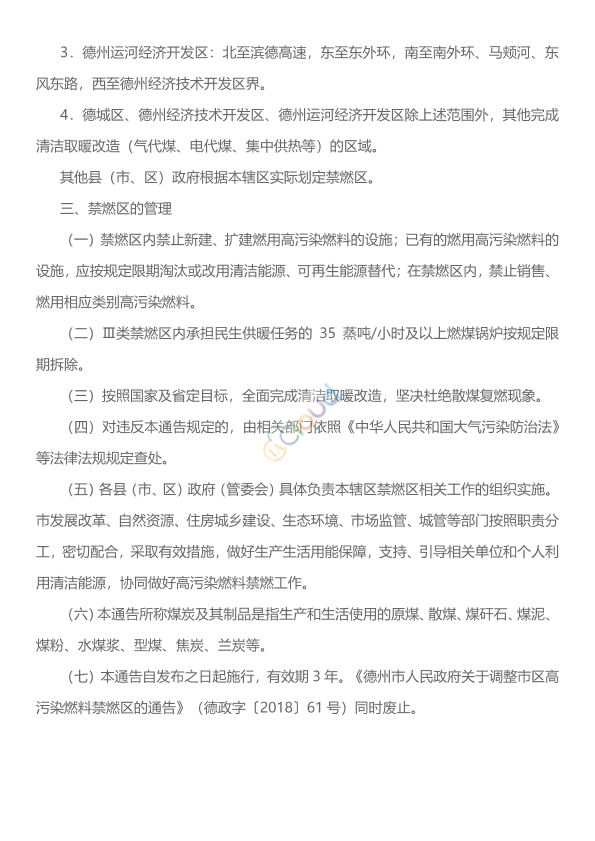 3．德州运河经济开发区：北至滨德高速，东至东外环，南至南外环、马颊河、东风东路，西至德州经济技术开发区界。

4．德城区、德州经济技术开发区、德州运河经济开发区除上述范围外，其他完成清洁取暖改造（气代煤、电代煤、集中供热等）的区域。

其他县（市、区）政府根据本辖区实际划定禁燃区。

三、禁燃区的管理

（一）禁燃区内禁止新建、扩建燃用高污染燃料的设施；已有的燃用高污染燃料的设施，应按规定限期淘汰或改用清洁能源、可再生能源替代；在禁燃区内，禁止销售、燃用相应类别高污染燃料。

（二）Ⅲ类禁燃区内承担民生供暖任务的 35 蒸吨/小时及以上燃煤锅炉按规定限期拆除。

（三）按照国家及省定目标，全面完成清洁取暖改造，坚决杜绝散煤复燃现象。

（四）对违反本通告规定的，由相关部门依照《中华人民共和国大气污染防治法》等法律法规规定查处。

（五）各县（市、区）政府（管委会）具体负责本辖区禁燃区相关工作的组织实施。市发展改革、自然资源、住房城乡建设、生态环境、市场监管、城管等部门按照职责分工，密切配合，采取有效措施，做好生产生活用能保障，支持、引导相关单位和个人利用清洁能源，协同做好高污染燃料禁燃工作。

（六）本通告所称煤炭及其制品是指生产和生活使用的原煤、散煤、煤矸石、煤泥、煤粉、水煤浆、型煤、焦炭、兰炭等。

（七）本通告自发布之日起施行，有效期 3 年。《德州市人民政府关于调整市区高污染燃料禁燃区的通告》（德政字〔2018〕61 号）同时废止。